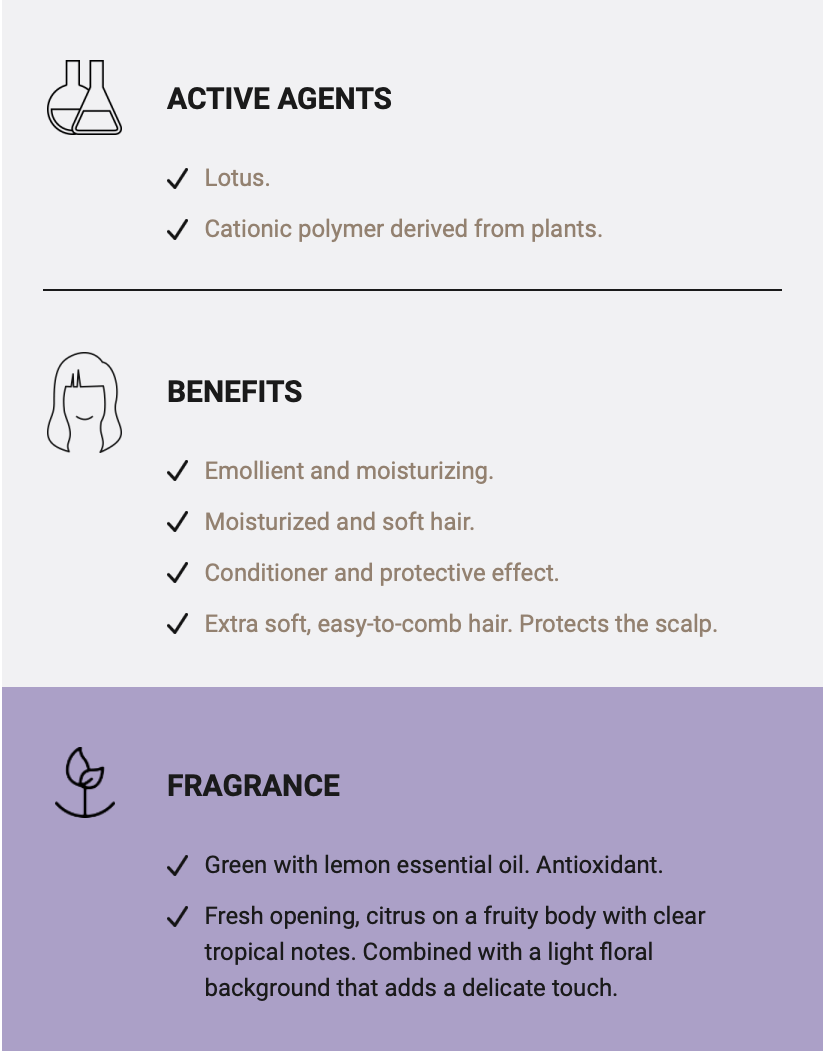 ACTIVE AGENTS

✓ Lotus.

✓ Cationic polymer derived from plants.

BENEFITS

✓ Emollient and moisturizing.

✓ Moisturized and soft hair.

✓ Conditioner and protective effect.

✓ Extra soft, easy-to-comb hair. Protects the scalp.

FRAGRANCE

✓ Green with lemon essential oil. Antioxidant.

✓ Fresh opening, citrus on a fruity body with clear tropical notes. Combined with a light floral background that adds a delicate touch.